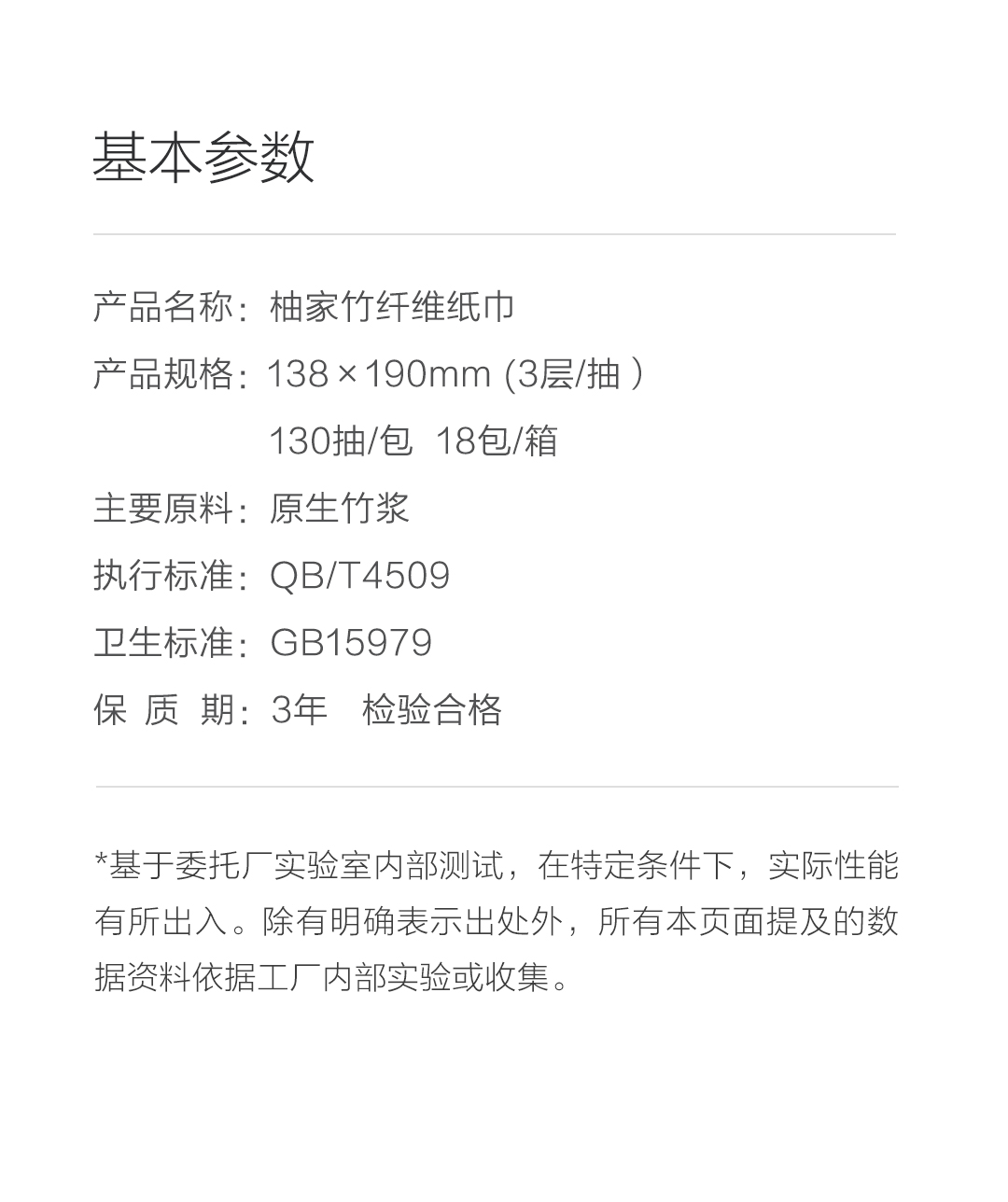 基本参数

产品名称：柚家竹纤维纸巾

产品规格：138×190mm (3层/抽）

130抽/包 18包/箱

主要原料：原生竹浆

执行标准：QB/T4509

卫生标准：GB15979

保 质 期：3年 检验合格

*基于委托厂实验室内部测试，在特定条件下，实际性能有所出入。除有明确表示出处外，所有本页面提及的数据资料依据工厂内部实验或收集。